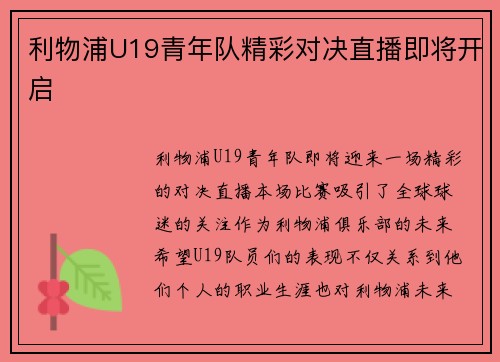 利物浦U19青年队精彩对决直播即将开启

利物浦U19青年队即将迎来一场精彩的对决直播本场比赛吸引了全球球迷的关注作为利物浦俱乐部的未来希望U19队员们的表现不仅关系到他们个人的职业生涯也对利物浦未来